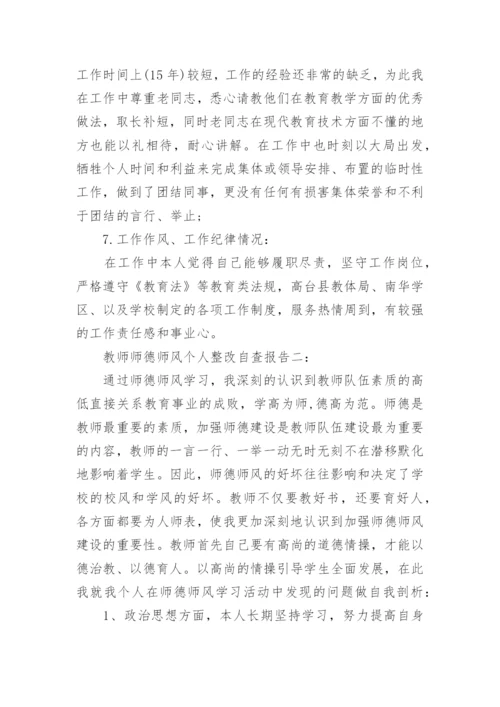 工作时间上(15年)较短，工作的经验还非常的缺乏，为此我在工作中尊重老同志，悉心请教他们在教育教学方面的优秀做法，取长补短，同时老同志在现代教育技术方面不懂的地方也能以礼相待，耐心讲解。在工作中也时刻以大局出发，牺牲个人时间和利益来完成集体或领导安排、布置的临时性工作，做到了团结同事，更没有任何有损害集体荣誉和不利于团结的言行、举止；

7.工作作风、工作纪律情况：

在工作中本人觉得自己能够履职尽责，坚守工作岗位，严格遵守《教育法》等教育类法规，高台县教体局、南华学区、以及学校制定的各项工作制度，服务热情周到，有较强的工作责任感和事业心。

教师师德师风个人整改自查报告二：

通过师德师风学习，我深刻的认识到教师队伍素质的高低直接关系教育事业的成败，学高为师，德高为范。师德是教师最重要的素质，加强师德建设是教师队伍建设最为重要的内容，教师的一言一行、一举一动无时无刻不在潜移默化地影响着学生。因此，师德师风的好坏往往影响和决定了学校的校风和学风的好坏。教师不仅要教好书，还要育好人，各方面都要为人师表，使我更加深刻地认识到加强师德师风建设的重要性。教师首先自己要有高尚的道德情操，才能以德治教、以德育人。以高尚的情操引导学生全面发展，在此我就我个人在师德师风学习活动中发现的问题做自我剖析：

1、政治思想方面，本人长期坚持学习，努力提高自身